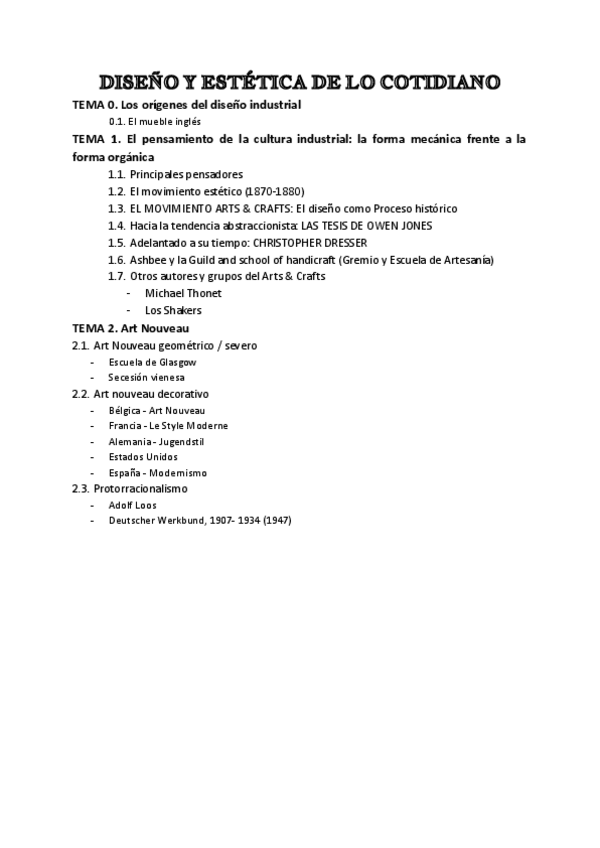 DISEÑO Y ESTÉTICA DE LO COTIDIANO

TEMA 0. Los orígenes del diseño industrial

0.1. El mueble inglés

TEMA 1. El pensamiento de la cultura industrial: la forma mecánica frente a la forma orgánica

1.1. Principales pensadores
1.2. El movimiento estético (1870-1880)
1.3. EL MOVIMIENTO ARTS & CRAFTS: El diseño como Proceso histórico
1.4. Hacia la tendencia abstraccionista: LAS TESIS DE OWEN JONES
1.5. Adelantado a su tiempo: CHRISTOPHER DRESSER
1.6. Ashbee y la Guild and school of handicraft (Gremio y Escuela de Artesanía)
1.7. Otros autores y grupos del Arts & Crafts
- Michael Thonet
- Los Shakers

TEMA 2. Art Nouveau

2.1. Art Nouveau geométrico / severo
- Escuela de Glasgow
- Secesión vienesa

2.2. Art nouveau decorativo
- Bélgica - Art Nouveau
- Francia - Le Style Moderne
- Alemania - Jugendstil
- Estados Unidos
- España - Modernismo

2.3. Protorracionalismo
- Adolf Loos
- Deutscher Werkbund, 1907- 1934 (1947)